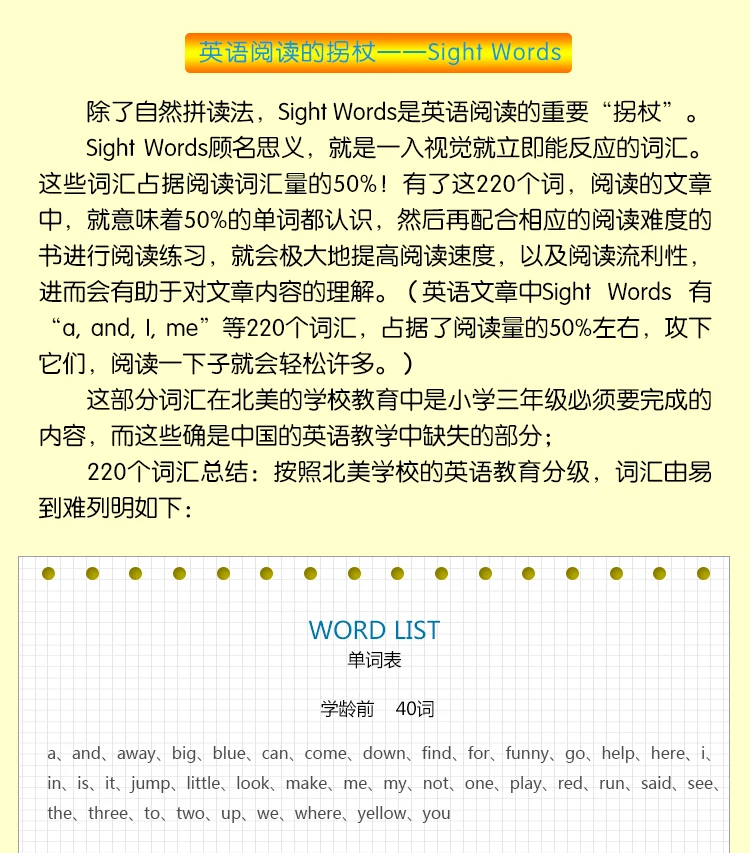 英语阅读的拐杖——Sight Words

除了自然拼读法，Sight Words是英语阅读的重要“拐杖”。

Sight Words顾名思义，就是一入视觉就立即能反应的词汇。这些词汇占据阅读词汇量的50%！有了这220个词，阅读的文章中，就意味着50%的单词都认识，然后再配合相应的阅读难度的书进行阅读练习，就会极大地提高阅读速度，以及阅读流利性，进而会有助于对文章内容的理解。（英语文章中Sight Words 有“a, and, I, me”等220个词汇，占据了阅读量的50%左右，攻下它们，阅读一下子就会轻松许多。）

这部分词汇在北美的学校教育中是小学三年级必须要完成的内容，而这些确是中国的英语教学中缺失的部分；

220个词汇总结：按照北美学校的英语教育分级，词汇由易到难列明如下：

WORD LIST
单词表

学龄前 40词

a、and、away、big、blue、can、come、down、find、for、funny、go、help、here、i、in、is、it、jump、little、look、make、me、my、not、one、play、red、run、said、see、the、three、to、two、up、we、where、yellow、you